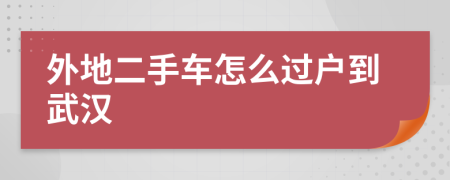 外地二手车怎么过户到武汉